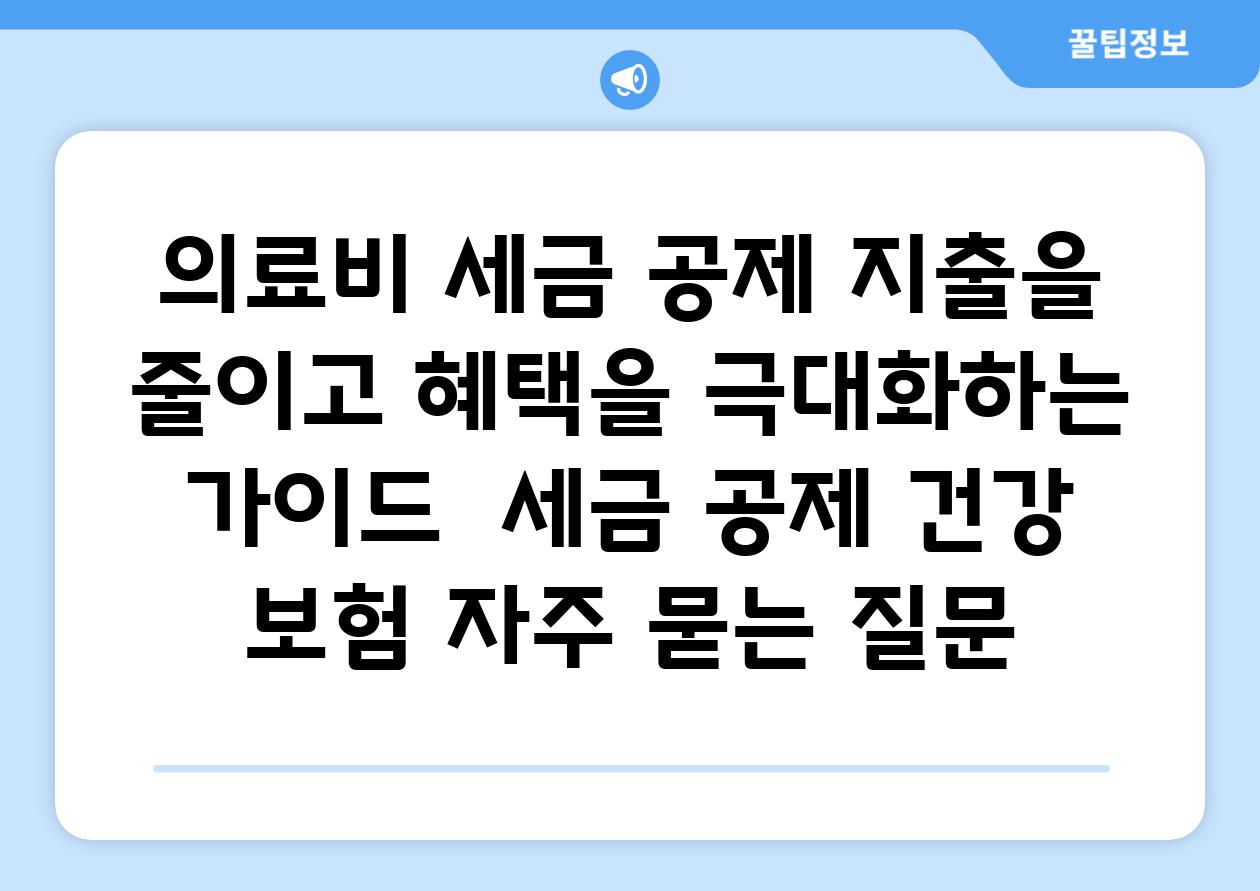 꿀팁정보

의료비 세금 공제 지출을 줄이고 혜택을 극대화하는 가이드  세금 공제 건강 보험 자주 묻는 질문